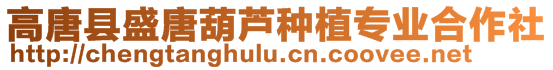 高唐县盛唐葫芦种植专业合作社
http://chengtanghulu.cn.coovee.net